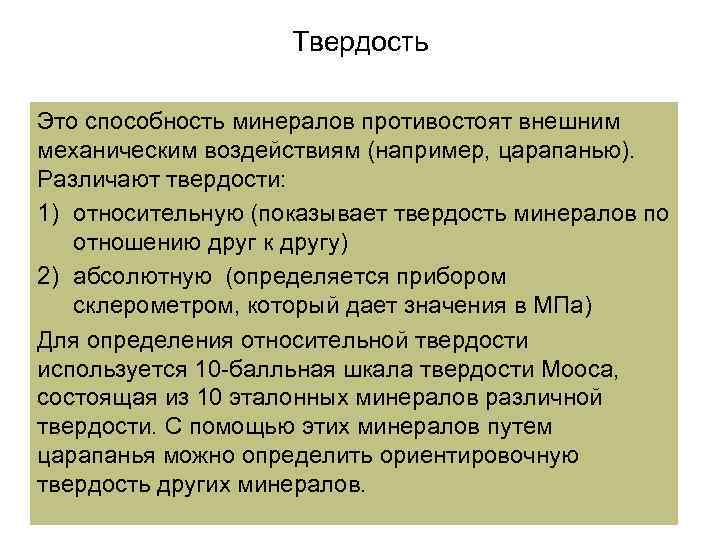 Твердость

Это способность минералов противостоят внешним механическим воздействиям (например, царапанью). Различают твердости:

1) относительную (показывает твердость минералов по отношению друг к другу)

2) абсолютную (определяется прибором склерометром, который дает значения в МПа)

Для определения относительной твердости используется 10-балльная шкала твердости Мооса, состоящая из 10 эталонных минералов различной твердости. С помощью этих минералов путем царапанья можно определить ориентировочную твердость других минералов.